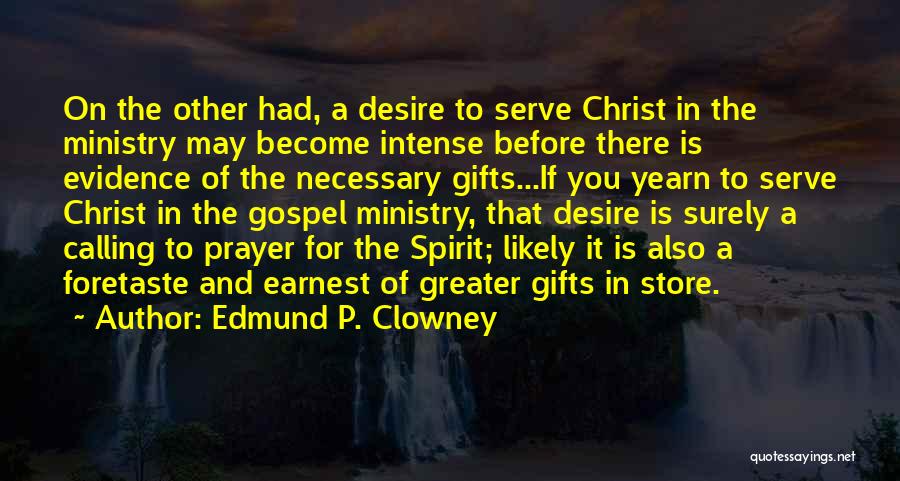 On the other had, a desire to serve Christ in the ministry may become intense before there is evidence of the necessary gifts...If you yearn to serve Christ in the gospel ministry, that desire is surely a calling to prayer for the Spirit; likely it is also a foretaste and earnest of greater gifts in store.
~ Author: Edmund P. Clowney

quotessayings.net